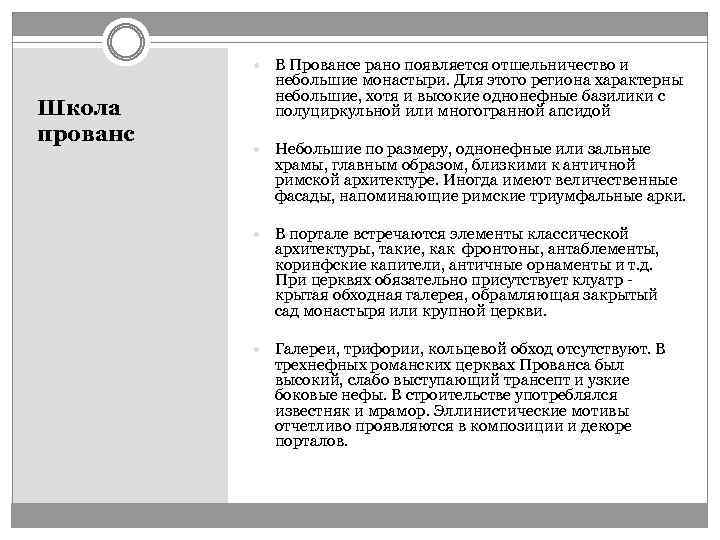 Школа прованс

В Провансе рано появляется отшельничество и небольшие монастыри. Для этого региона характерны небольшие, хотя и высокие однонефные базилики с полуциркульной или многогранной апсидой

Небольшие по размеру, однонефные или зальные храмы, главным образом, близкими к античной римской архитектуре. Иногда имеют величественные фасады, напоминающие римские триумфальные арки.

В портале встречаются элементы классической архитектуры, такие, как фронтоны, антаблементы, коринфские капители, античные орнаменты и т.д. При церквях обязательно присутствует клуатр - крытая обходная галерея, обрамляющая закрытый сад монастыря или крупной церкви.

Галереи, трифории, кольцевой обход отсутствуют. В трехнефных романских церквах Прованса был высокий, слабо выступающий трансепт и узкие боковые нефы. В строительстве употреблялся известняк и мрамор. Эллинистические мотивы отчетливо проявляются в композиции и декоре порталов.